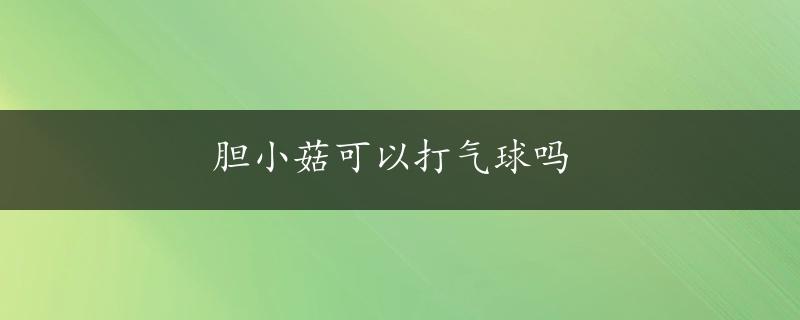 胆小菇可以打气球吗